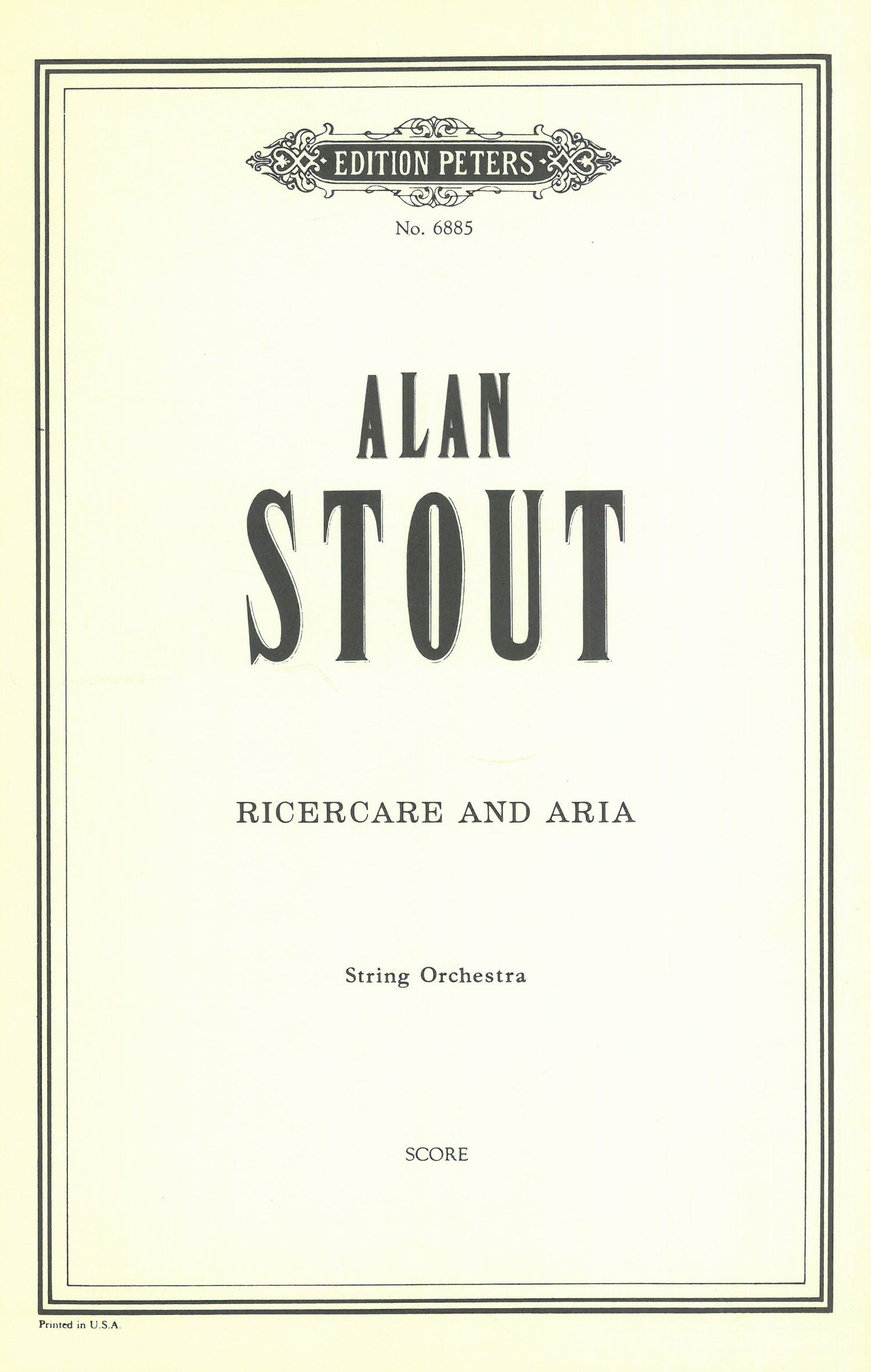 EDITION PETERS

No. 6885

ALAN
STOUT

RICERCARE AND ARIA

String Orchestra

SCORE

Printed in U.S.A.